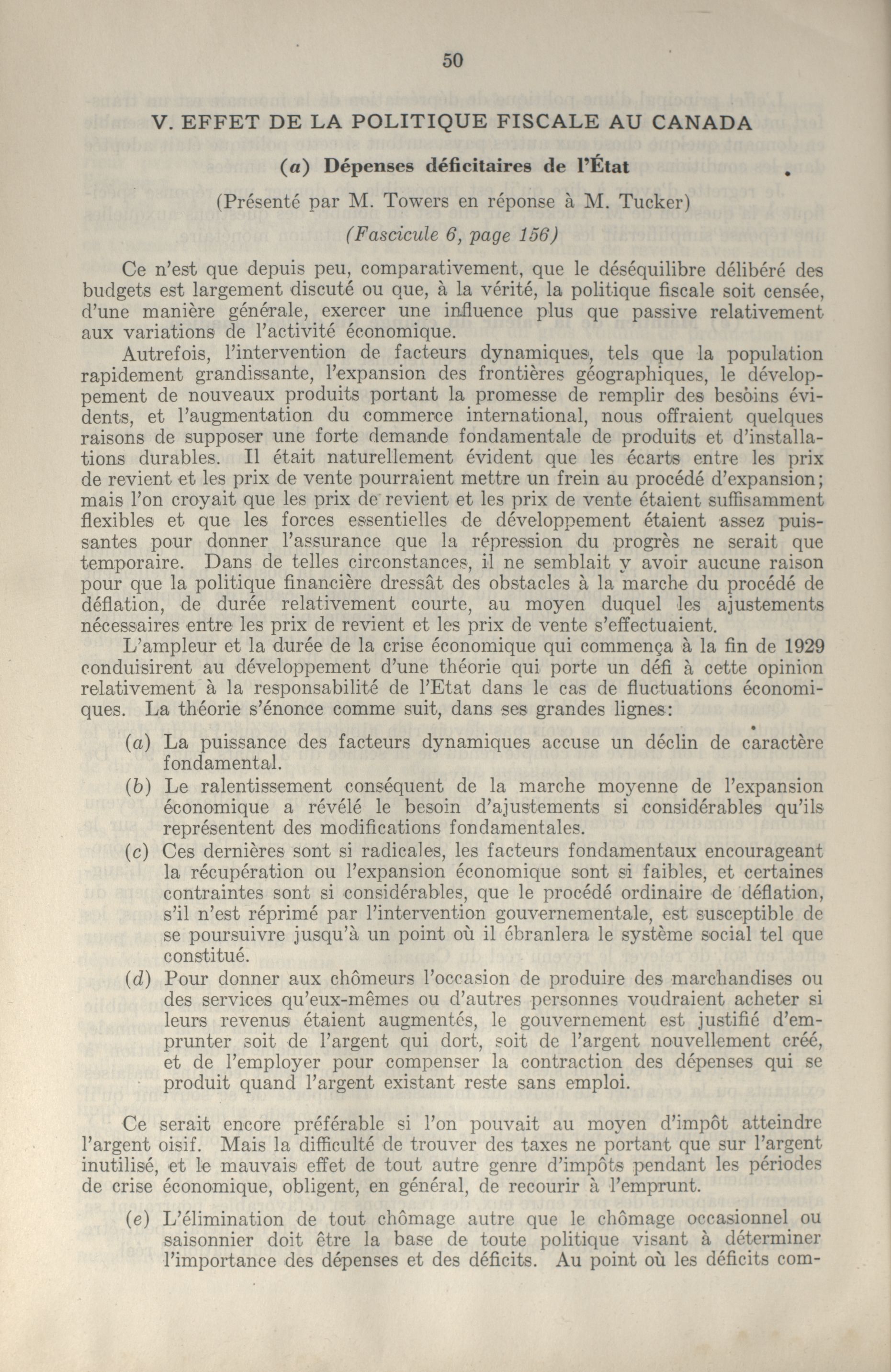 50

V. EFFET DE LA POLITIQUE FISCALE AU CANADA

(a) Dépenses déficitaires de l'État

(Présenté par M. Towers en réponse à M. Tucker)

(Fascicule 6, page 156)

Ce n'est que depuis peu, comparativement, que le déséquilibre délibéré des budgets est largement discuté ou que, à la vérité, la politique fiscale soit censée, d'une manière générale, exercer une influence plus que passive relativement aux variations de l'activité économique.

Autrefois, l'intervention de facteurs dynamiques, tels que la population rapidement grandissante, l'expansion des frontières géographiques, le développement de nouveaux produits portant la promesse de remplir des besoins évidents, et l'augmentation du commerce international, nous offraient quelques raisons de supposer une forte demande fondamentale de produits et d'installations durables. Il était naturellement évident que les écarts entre les prix de revient et les prix de vente pourraient mettre un frein au procédé d'expansion; mais l'on croyait que les prix de revient et les prix de vente étaient suffisamment flexibles et que les forces essentielles de développement étaient assez puissantes pour donner l'assurance que la répression du progrès ne serait que temporaire. Dans de telles circonstances, il ne semblait y avoir aucune raison pour que la politique financière dressât des obstacles à la marche du procédé de déflation, de durée relativement courte, au moyen duquel les ajustements nécessaires entre les prix de revient et les prix de vente s'effectuaient.

L'ampleur et la durée de la crise économique qui commença à la fin de 1929 conduisirent au développement d'une théorie qui porte un défi à cette opinion relativement à la responsabilité de l'Etat dans le cas de fluctuations économiques. La théorie s'énonce comme suit, dans ses grandes lignes:

(a) La puissance des facteurs dynamiques accuse un déclin de caractère fondamental.

(b) Le ralentissement conséquent de la marche moyenne de l'expansion économique a révélé le besoin d'ajustements si considérables qu'ils représentent des modifications fondamentales.

(c) Ces dernières sont si radicales, les facteurs fondamentaux encourageant la récupération ou l'expansion économique sont si faibles, et certaines contraintes sont si considérables, que le procédé ordinaire de déflation, s'il n'est réprimé par l'intervention gouvernementale, est susceptible de se poursuivre jusqu'à un point où il ébranlera le système social tel que constitué.

(d) Pour donner aux chômeurs l'occasion de produire des marchandises ou des services qu'eux-mêmes ou d'autres personnes voudraient acheter si leurs revenus étaient augmentés, le gouvernement est justifié d'emprunter soit de l'argent qui dort, soit de l'argent nouvellement créé, et de l'employer pour compenser la contraction des dépenses qui se produit quand l'argent existant reste sans emploi.

Ce serait encore préférable si l'on pouvait au moyen d'impôt atteindre l'argent oisif. Mais la difficulté de trouver des taxes ne portant que sur l'argent inutilisé, et le mauvais effet de tout autre genre d'impôts pendant les périodes de crise économique, obligent, en général, de recourir à l'emprunt.

(e) L'élimination de tout chômage autre que le chômage occasionnel ou saisonnier doit être la base de toute politique visant à déterminer l'importance des dépenses et des déficits. Au point où les déficits com-